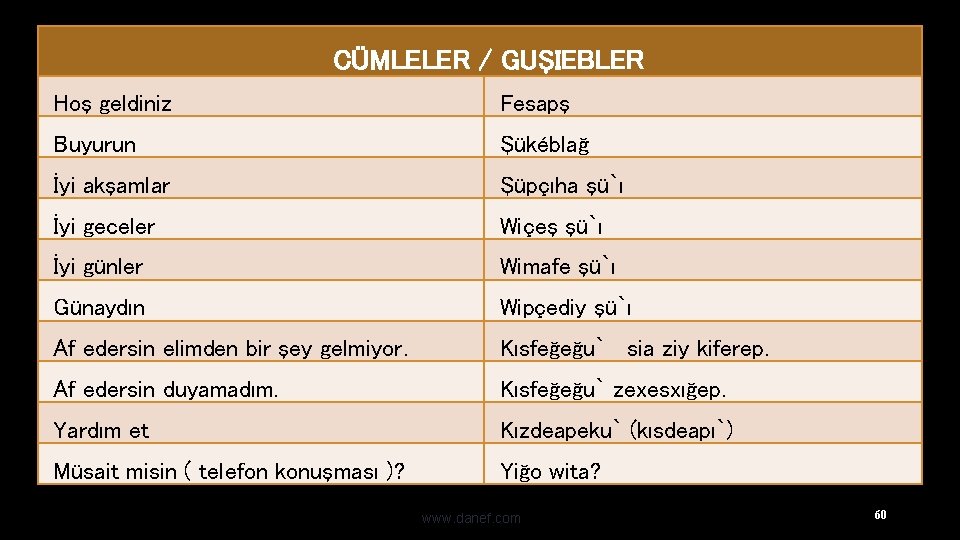 | CÜMLELER / GUŞIEBLER | |
|---|---|
| Hoş geldiniz | Fesapş |
| Buyurun | Şükéblağ |
| İyi akşamlar | Şüpçıha şü`ı |
| İyi geceler | Wiçeş şü`ı |
| İyi günler | Wimafe şü`ı |
| Günaydın | Wipçediy şü`ı |
| Af edersin elimden bir şey gelmiyor. | Kısfeğeğu` sia ziy kiferep. |
| Af edersin duyamadım. | Kısfeğeğu` zexesxığep. |
| Yardım et | Kızdeapeku` (kısdeapı`) |
| Müsait misin ( telefon konuşması )? | Yiğo wita? |

www.danef.com

60